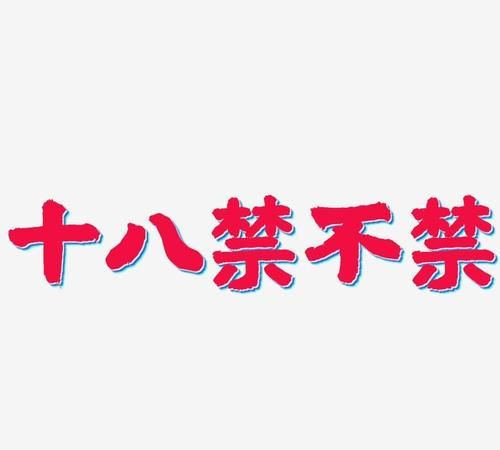 十八禁不禁